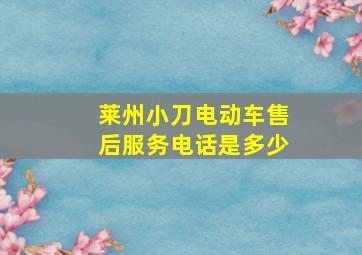 莱州小刀电动车售后服务电话是多少